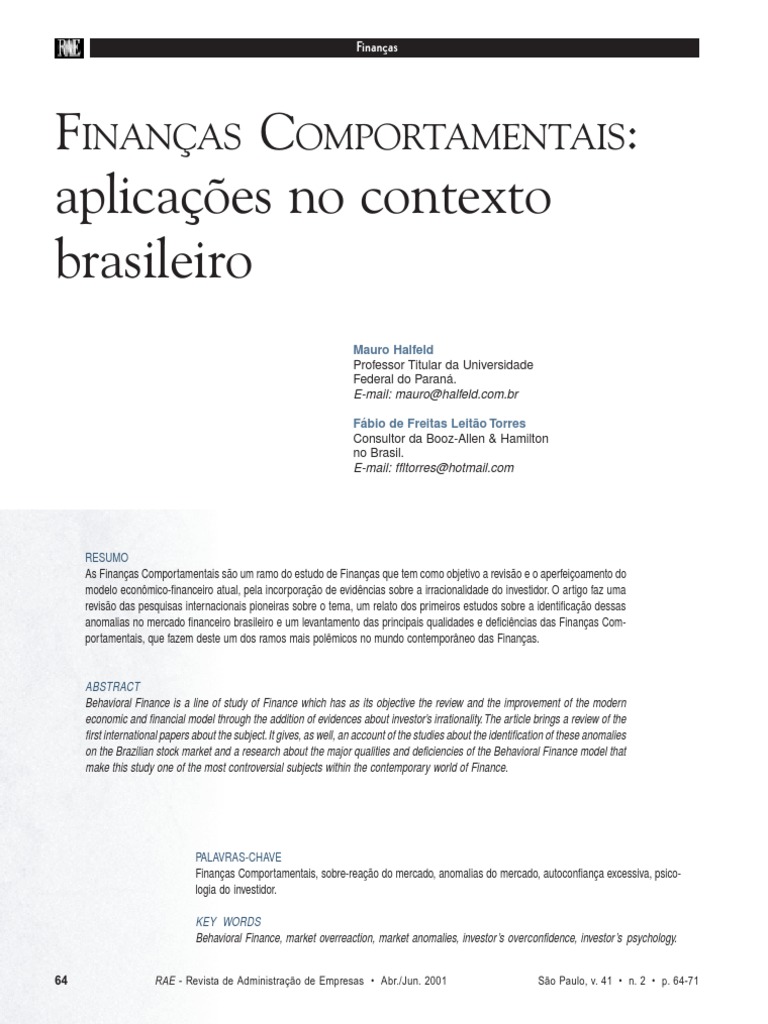 RAE Finanças

FINANÇAS COMPORTAMENTAIS: aplicações no contexto brasileiro

Mauro Halfeld
Professor Titular da Universidade Federal do Paraná.
E-mail: mauro@halfeld.com.br

Fábio de Freitas Leitão Torres
Consultor da Booz-Allen & Hamilton no Brasil.
E-mail: ffltorres@hotmail.com

RESUMO
As Finanças Comportamentais são um ramo do estudo de Finanças que tem como objetivo a revisão e o aperfeiçoamento do modelo econômico-financeiro atual, pela incorporação de evidências sobre a irracionalidade do investidor. O artigo faz uma revisão das pesquisas internacionais pioneiras sobre o tema, um relato dos primeiros estudos sobre a identificação dessas anomalias no mercado financeiro brasileiro e um levantamento das principais qualidades e deficiências das Finanças Comportamentais, que fazem deste um dos ramos mais polêmicos no mundo contemporâneo das Finanças.

ABSTRACT
Behavioral Finance is a line of study of Finance which has as its objective the review and the improvement of the modern economic and financial model through the addition of evidences about investor's irrationality. The article brings a review of the first international papers about the subject. It gives, as well, an account of the studies about the identification of these anomalies on the Brazilian stock market and a research about the major qualities and deficiencies of the Behavioral Finance model that make this study one of the most controversial subjects within the contemporary world of Finance.

PALAVRAS-CHAVE
Finanças Comportamentais, sobre-reação do mercado, anomalias do mercado, autoconfiança excessiva, psicologia do investidor.

KEY WORDS
Behavioral Finance, market overreaction, market anomalies, investor's overconfidence, investor's psychology.

64 RAE - Revista de Administração de Empresas • Abr./Jun. 2001 São Paulo, v. 41 • n. 2 • p. 64-71